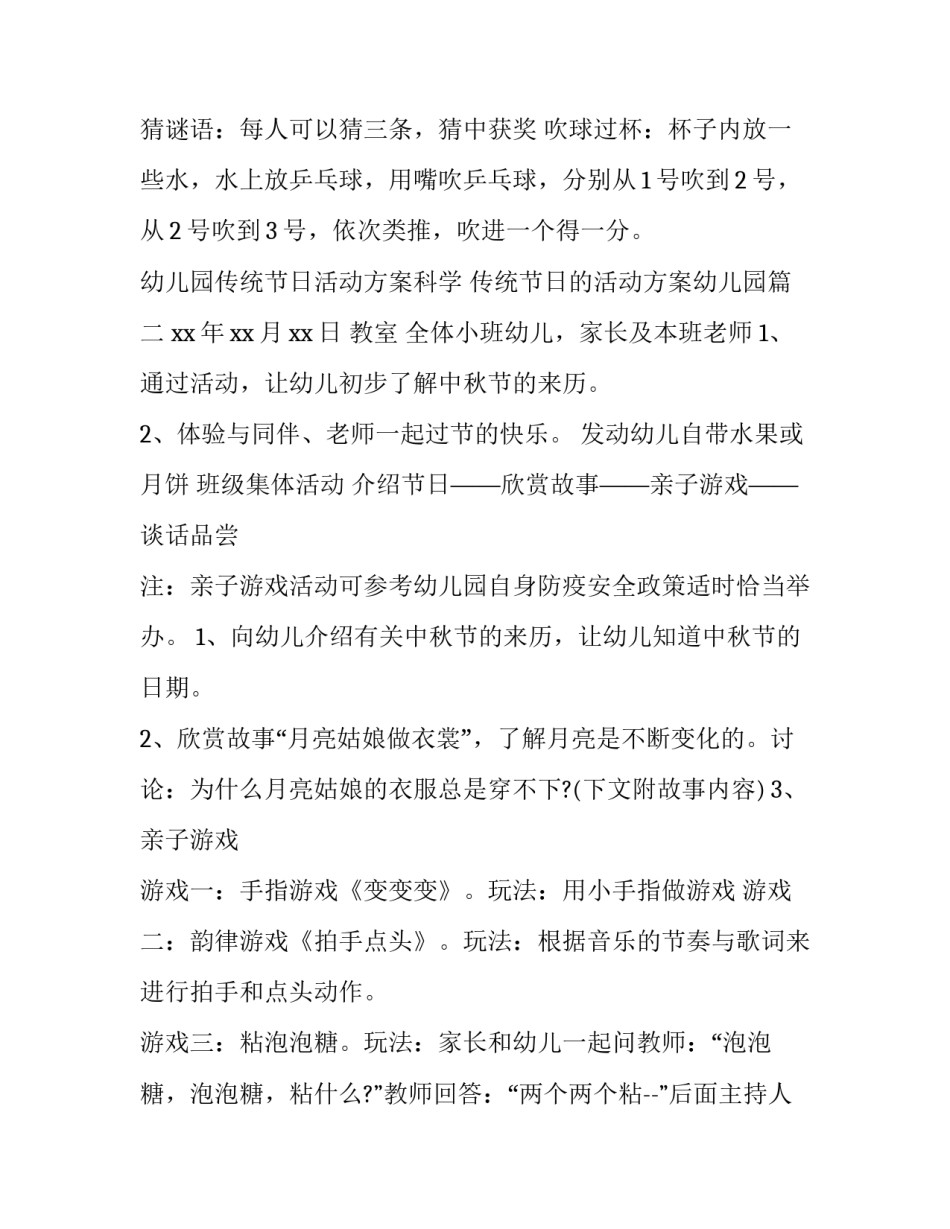 猜谜语：每人可以猜三条，猜中获奖 吹球过杯：杯子内放一些水，水上放乒乓球，用嘴吹乒乓球，分别从1号吹到2号，从2号吹到3号，依次类推，吹进一个得一分。

幼儿园传统节日活动方案科学 传统节日的活动方案幼儿园篇二 xx年xx月xx日 教室 全体小班幼儿，家长及本班老师 1、通过活动，让幼儿初步了解中秋节的来历。

2、体验与同伴、老师一起过节的快乐。 发动幼儿自带水果或月饼 班级集体活动 介绍节日——欣赏故事——亲子游戏——谈话品尝

注：亲子游戏活动可参考幼儿园自身防疫安全政策适时恰当举办。 1、向幼儿介绍有关中秋节的来历，让幼儿知道中秋节的日期。

2、欣赏故事“月亮姑娘做衣裳”，了解月亮是不断变化的。讨论：为什么月亮姑娘的衣服总是穿不下?(下文附故事内容) 3、亲子游戏

游戏一：手指游戏《变变变》。玩法：用小手指做游戏 游戏二：韵律游戏《拍手点头》。玩法：根据音乐的节奏与歌词来进行拍手和点头动作。

游戏三：粘泡泡糖。玩法：家长和幼儿一起问教师：“泡泡糖，泡泡糖，粘什么?”教师回答：“两个两个粘--”后面主持人